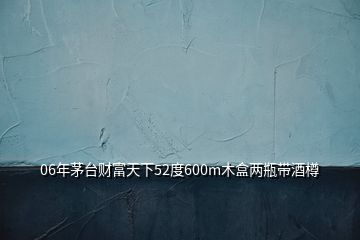 06年茅台财富天下52度600m木盒两瓶带酒樽